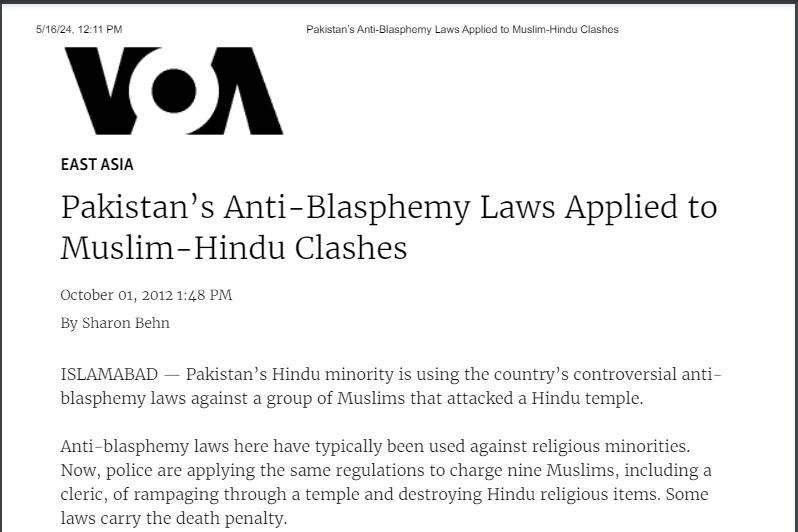 5/16/24, 12:11 PM Pakistan's Anti-Blasphemy Laws Applied to Muslim-Hindu Clashes

VOA

EAST ASIA

Pakistan's Anti-Blasphemy Laws Applied to Muslim-Hindu Clashes

October 01, 2012 1:48 PM

By Sharon Behn

ISLAMABAD — Pakistan's Hindu minority is using the country's controversial anti-blasphemy laws against a group of Muslims that attacked a Hindu temple.

Anti-blasphemy laws here have typically been used against religious minorities. Now, police are applying the same regulations to charge nine Muslims, including a cleric, of rampaging through a temple and destroying Hindu religious items. Some laws carry the death penalty.